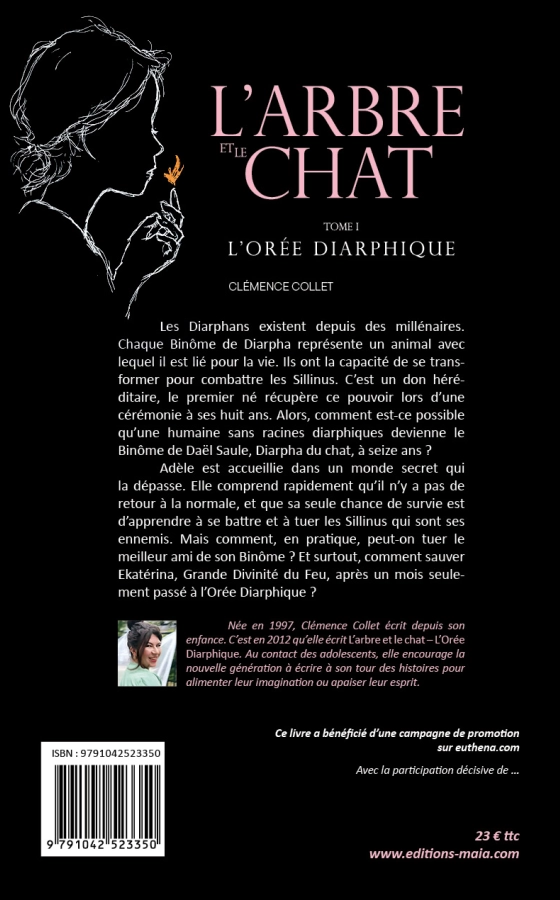 L'ARBRE ET LE CHAT

TOME I
L'ORÉE DIARPHIQUE

CLÉMENCE COLLET

Les Diarphans existent depuis des millénaires. Chaque Binôme de Diarpha représente un animal avec lequel il est lié pour la vie. Ils ont la capacité de se transformer pour combattre les Sillinus. C'est un don héréditaire, le premier né récupère ce pouvoir lors d'une cérémonie à ses huit ans. Alors, comment est-ce possible qu'une humaine sans racines diarphiques devienne le Binôme de Daël Saule, Diarpha du chat, à seize ans ?

Adèle est accueillie dans un monde secret qui la dépasse. Elle comprend rapidement qu'il n'y a pas de retour à la normale, et que sa seule chance de survie est d'apprendre à se battre et à tuer les Sillinus qui sont ses ennemis. Mais comment, en pratique, peut-on tuer le meilleur ami de son Binôme ? Et surtout, comment sauver Ekatérina, Grande Divinité du Feu, après un mois seulement passé à l'Orée Diarphique ?

Née en 1997, Clémence Collet écrit depuis son enfance. C'est en 2012 qu'elle écrit L'arbre et le chat – L'Orée Diarphique. Au contact des adolescents, elle encourage la nouvelle génération à écrire à son tour des histoires pour alimenter leur imagination ou apaiser leur esprit.

Ce livre a bénéficié d'une campagne de promotion sur euthena.com

Avec la participation décisive de ...

ISBN : 9791042523350

9 791042 523350

23 € ttc
www.editions-maia.com